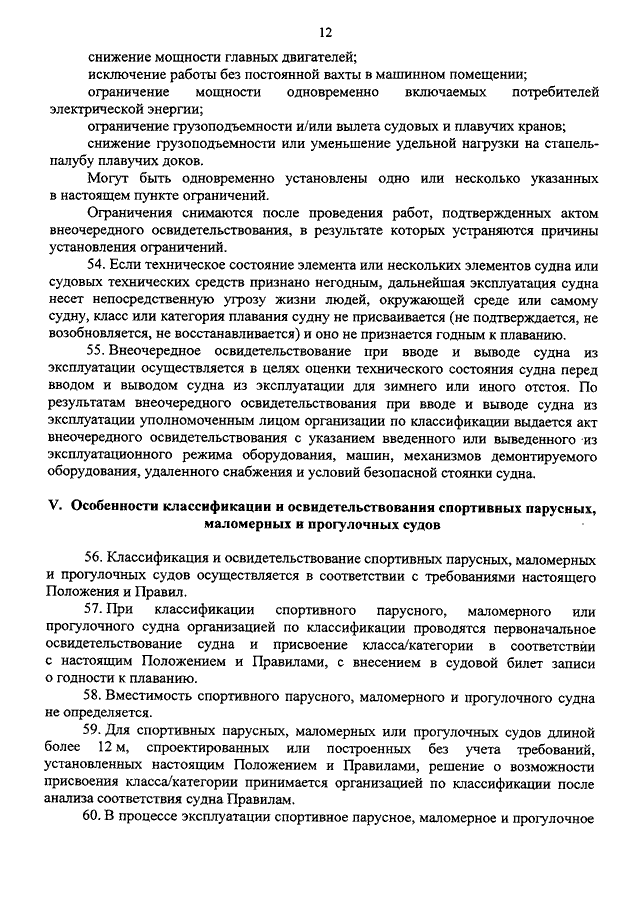 12

снижение мощности главных двигателей;

исключение работы без постоянной вахты в машинном помещении;

ограничение мощности одновременно включаемых потребителей электрической энергии;

ограничение грузоподъемности и/или вылета судовых и плавучих кранов;

снижение грузоподъемности или уменьшение удельной нагрузки на стапель-палубу плавучих доков.

Могут быть одновременно установлены одно или несколько указанных в настоящем пункте ограничений.

Ограничения снимаются после проведения работ, подтвержденных актом внеочередного освидетельствования, в результате которых устраняются причины установления ограничений.

54. Если техническое состояние элемента или нескольких элементов судна или судовых технических средств признано негодным, дальнейшая эксплуатация судна несет непосредственную угрозу жизни людей, окружающей среде или самому судну, класс или категория плавания судну не присваивается (не подтверждается, не возобновляется, не восстанавливается) и оно не признается годным к плаванию.

55. Внеочередное освидетельствование при вводе и выводе судна из эксплуатации осуществляется в целях оценки технического состояния судна перед вводом и выводом судна из эксплуатации для зимнего или иного отстоя. По результатам внеочередного освидетельствования при вводе и выводе судна из эксплуатации уполномоченным лицом организации по классификации выдается акт внеочередного освидетельствования с указанием введенного или выведенного из эксплуатационного режима оборудования, машин, механизмов демонтируемого оборудования, удаленного снабжения и условий безопасной стоянки судна.

V. Особенности классификации и освидетельствования спортивных парусных, маломерных и прогулочных судов

56. Классификация и освидетельствование спортивных парусных, маломерных и прогулочных судов осуществляется в соответствии с требованиями настоящего Положения и Правил.

57. При классификации спортивного парусного, маломерного или прогулочного судна организацией по классификации проводятся первоначальное освидетельствование судна и присвоение класса/категории в соответствии с настоящим Положением и Правилами, с внесением в судовой билет записи о годности к плаванию.

58. Вместимость спортивного парусного, маломерного и прогулочного судна не определяется.

59. Для спортивных парусных, маломерных или прогулочных судов длиной более 12 м, спроектированных или построенных без учета требований, установленных настоящим Положением и Правилами, решение о возможности присвоения класса/категории принимается организацией по классификации после анализа соответствия судна Правилам.

60. В процессе эксплуатации спортивное парусное, маломерное и прогулочное